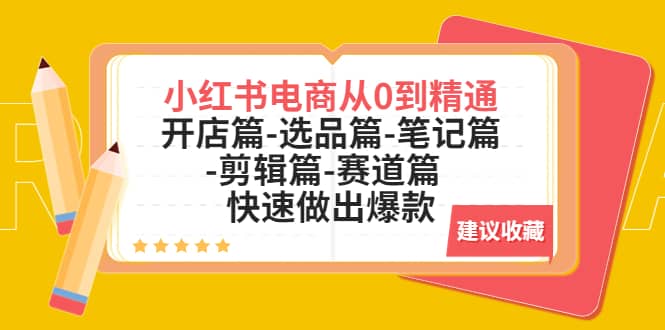 小红书电商从0到精通
开店篇-选品篇-笔记篇
-剪辑篇-赛道篇
快速做出爆款

建议收藏